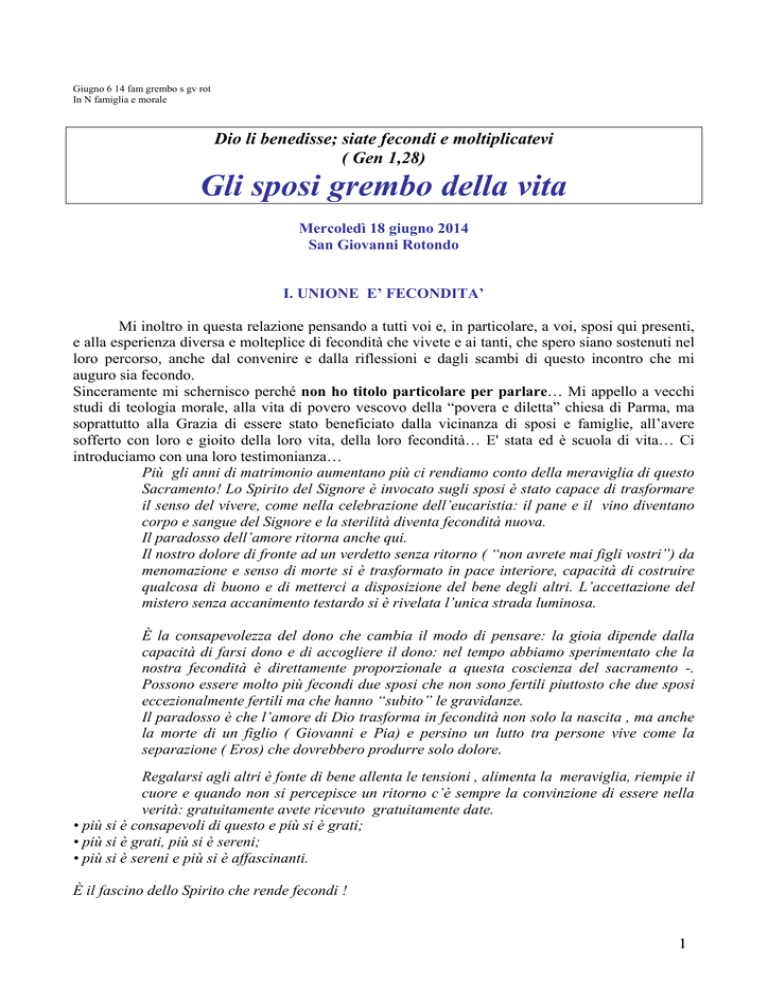 Giugno 6 14 fam grembo s gv rot
In N famiglia e morale

Dio li benedisse; siate fecondi e moltiplicatevi
( Gen 1,28)

Gli sposi grembo della vita

Mercoledì 18 giugno 2014
San Giovanni Rotondo

I. UNIONE E' FECONDITA'

Mi inoltro in questa relazione pensando a tutti voi e, in particolare, a voi, sposi qui presenti, e alla esperienza diversa e molteplice di fecondità che vivete e ai tanti, che spero siano sostenuti nel loro percorso, anche dal convenire e dalla riflessioni e dagli scambi di questo incontro che mi auguro sia fecondo.
Sinceramente mi schernisco perché non ho titolo particolare per parlare… Mi appello a vecchi studi di teologia morale, alla vita di povero vescovo della "povera e diletta" chiesa di Parma, ma soprattutto alla Grazia di essere stato beneficiato dalla vicinanza di sposi e famiglie, all'avere sofferto con loro e gioito della loro vita, della loro fecondità… E' stata ed è scuola di vita… Ci introduciamo con una loro testimonianza…

Più gli anni di matrimonio aumentano più ci rendiamo conto della meraviglia di questo Sacramento! Lo Spirito del Signore è invocato sugli sposi è stato capace di trasformare il senso del vivere, come nella celebrazione dell'eucaristia: il pane e il vino diventano corpo e sangue del Signore e la sterilità diventa fecondità nuova.
Il paradosso dell'amore ritorna anche qui.
Il nostro dolore di fronte ad un verdetto senza ritorno ( "non avrete mai figli vostri") da menomazione e senso di morte si è trasformato in pace interiore, capacità di costruire qualcosa di buono e di metterci a disposizione del bene degli altri. L'accettazione del mistero senza accanimento testardo si è rivelata l'unica strada luminosa.

È la consapevolezza del dono che cambia il modo di pensare: la gioia dipende dalla capacità di farsi dono e di accogliere il dono: nel tempo abbiamo sperimentato che la nostra fecondità è direttamente proporzionale a questa coscienza del sacramento -. Possono essere molto più fecondi due sposi che non sono fertili piuttosto che due sposi eccezionalmente fertili ma che hanno "subito" le gravidanze.
Il paradosso è che l'amore di Dio trasforma in fecondità non solo la nascita , ma anche la morte di un figlio ( Giovanni e Pia) e persino un lutto tra persone vive come la separazione ( Eros) che dovrebbero produrre solo dolore.

Regalarsi agli altri è fonte di bene allenta le tensioni , alimenta la meraviglia, riempie il cuore e quando non si percepisce un ritorno c'è sempre la convinzione di essere nella verità: gratuitamente avete ricevuto gratuitamente date.
• più si è consapevoli di questo e più si è grati;
• più si è grati, più si è sereni;
• più si è sereni e più si è affascinanti.

È il fascino dello Spirito che rende fecondi !

1